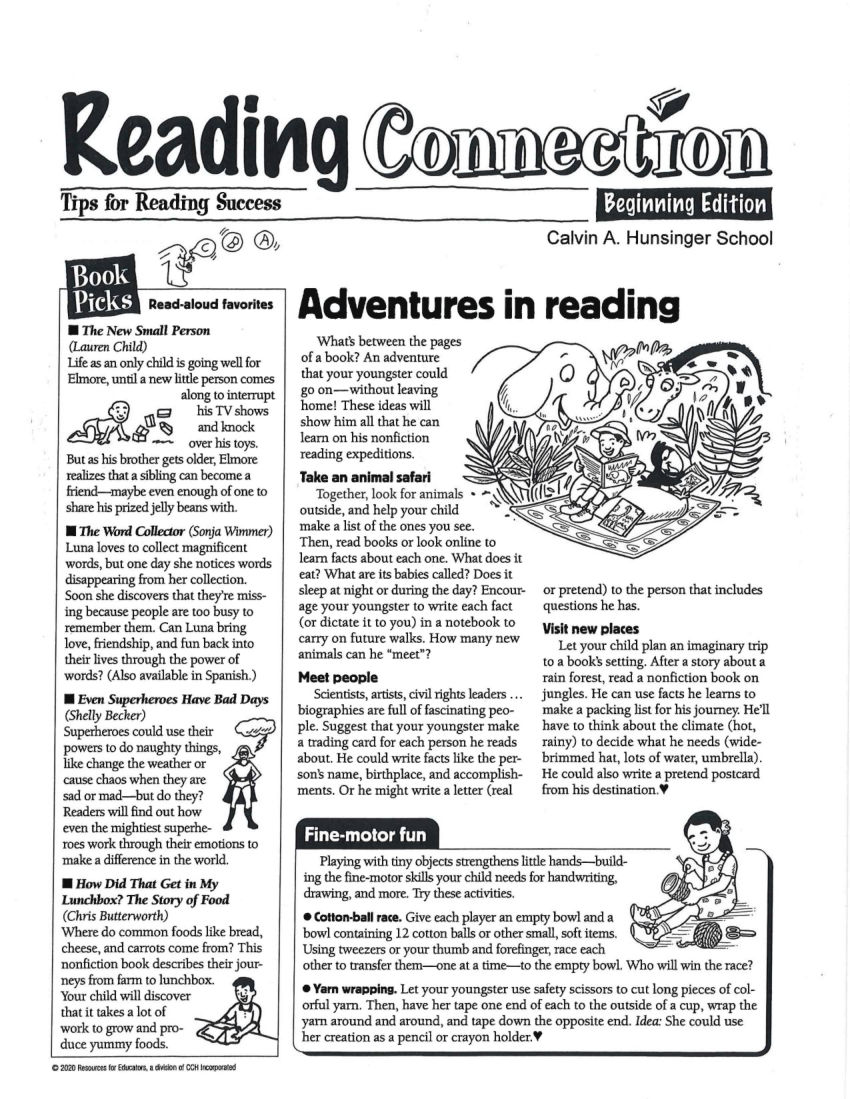 Reading Connection

Tips for Reading Success

Beginning Edition

Calvin A. Hunsinger School

Book Picks

Read-aloud favorites

■ The New Small Person (Lauren Child)

Life as an only child is going well for Elmore, until a new little person comes along to interrupt his TV shows and knock over his toys. But as his brother gets older, Elmore realizes that a sibling can become a friend—maybe even enough of one to share his prized jelly beans with.

■ The Word Collector (Sonja Wimmer)

Luna loves to collect magnificent words, but one day she notices words disappearing from her collection. Soon she discovers that they're missing because people are too busy to remember them. Can Luna bring love, friendship, and fun back into their lives through the power of words? (Also available in Spanish.)

■ Even Superheroes Have Bad Days (Shelly Becker)

Superheroes could use their powers to do naughty things, like change the weather or cause chaos when they are sad or mad—but do they? Readers will find out how even the mightiest superheroes work through their emotions to make a difference in the world.

■ How Did That Get in My Lunchbox? The Story of Food (Chris Butterworth)

Where do common foods like bread, cheese, and carrots come from? This nonfiction book describes their journeys from farm to lunchbox. Your child will discover that it takes a lot of work to grow and produce yummy foods.

Adventures in reading

What's between the pages of a book? An adventure that your youngster could go on—without leaving home! These ideas will show him all that he can learn on his nonfiction reading expeditions.

Take an animal safari

Together, look for animals outside, and help your child make a list of the ones you see. Then, read books or look online to learn facts about each one. What does it eat? What are its babies called? Does it sleep at night or during the day? Encourage your youngster to write each fact (or dictate it to you) in a notebook to carry on future walks. How many new animals can he "meet"?

Meet people

Scientists, artists, civil rights leaders ... biographies are full of fascinating people. Suggest that your youngster make a trading card for each person he reads about. He could write facts like the person's name, birthplace, and accomplishments. Or he might write a letter (real or pretend) to the person that includes questions he has.

Visit new places

Let your child plan an imaginary trip to a book's setting. After a story about a rain forest, read a nonfiction book on jungles. He can use facts he learns to make a packing list for his journey. He'll have to think about the climate (hot, rainy) to decide what he needs (wide-brimmed hat, lots of water, umbrella). He could also write a pretend postcard from his destination.♥

Fine-motor fun

Playing with tiny objects strengthens little hands—building the fine-motor skills your child needs for handwriting, drawing, and more. Try these activities.

• Cotton-ball race. Give each player an empty bowl and a bowl containing 12 cotton balls or other small, soft items. Using tweezers or your thumb and forefinger, race each other to transfer them—one at a time—to the empty bowl. Who will win the race?

• Yarn wrapping. Let your youngster use safety scissors to cut long pieces of colorful yarn. Then, have her tape one end of each to the outside of a cup, wrap the yarn around and around, and tape down the opposite end. Idea: She could use her creation as a pencil or crayon holder.♥

© 2020 Resources for Educators, a division of CCH Incorporated